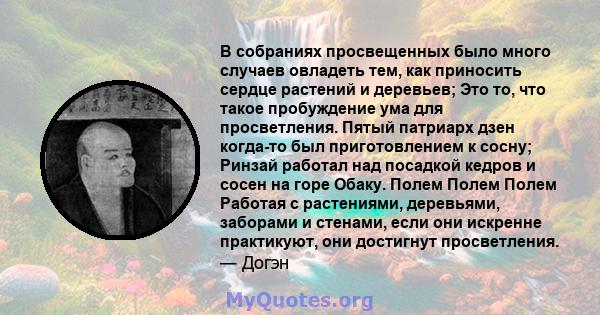 В собраниях просвещенных было много случаев овладеть тем, как приносить сердце растений и деревьев; Это то, что такое пробуждение ума для просветления. Пятый патриарх дзен когда-то был приготовлением к сосну; Ринзай работал над посадкой кедров и сосен на горе Обаку. Полем Полем Полем Работая с растениями, деревьями, заборами и стенами, если они искренне практикуют, они достигнут просветления.
— Догэн

MyQuotes.org